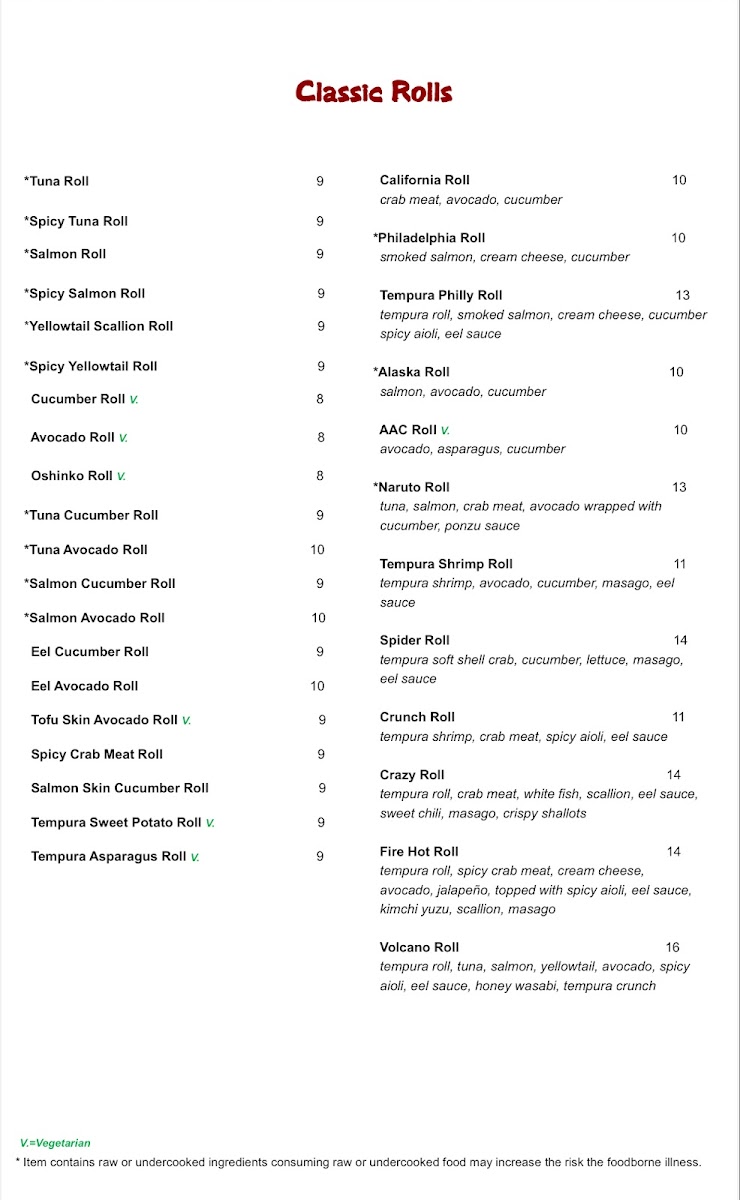 Classic Rolls

*Tuna Roll 9

*Spicy Tuna Roll 9

*Salmon Roll 9

*Spicy Salmon Roll 9

*Yellowtail Scallion Roll 9

*Spicy Yellowtail Roll 9

Cucumber Roll V. 8

Avocado Roll V. 8

Oshinko Roll V. 8

*Tuna Cucumber Roll 9

*Tuna Avocado Roll 10

*Salmon Cucumber Roll 9

*Salmon Avocado Roll 10

Eel Cucumber Roll 9

Eel Avocado Roll 10

Tofu Skin Avocado Roll V. 9

Spicy Crab Meat Roll 9

Salmon Skin Cucumber Roll 9

Tempura Sweet Potato Roll V. 9

Tempura Asparagus Roll V. 9

California Roll 10
crab meat, avocado, cucumber

*Philadelphia Roll 10
smoked salmon, cream cheese, cucumber

Tempura Philly Roll 13
tempura roll, smoked salmon, cream cheese, cucumber spicy aioli, eel sauce

*Alaska Roll 10
salmon, avocado, cucumber

AAC Roll V. 10
avocado, asparagus, cucumber

*Naruto Roll 13
tuna, salmon, crab meat, avocado wrapped with cucumber, ponzu sauce

Tempura Shrimp Roll 11
tempura shrimp, avocado, cucumber, masago, eel sauce

Spider Roll 14
tempura soft shell crab, cucumber, lettuce, masago, eel sauce

Crunch Roll 11
tempura shrimp, crab meat, spicy aioli, eel sauce

Crazy Roll 14
tempura roll, crab meat, white fish, scallion, eel sauce, sweet chili, masago, crispy shallots

Fire Hot Roll 14
tempura roll, spicy crab meat, cream cheese, avocado, jalapeño, topped with spicy aioli, eel sauce, kimchi yuzu, scallion, masago

Volcano Roll 16
tempura roll, tuna, salmon, yellowtail, avocado, spicy aioli, eel sauce, honey wasabi, tempura crunch

V.=Vegetarian
* Item contains raw or undercooked ingredients consuming raw or undercooked food may increase the risk the foodborne illness.